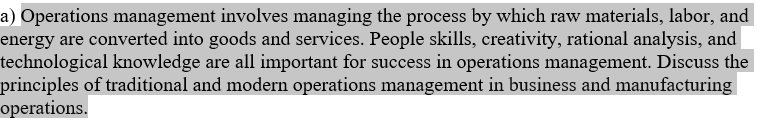 a) Operations management involves managing the process by which raw materials, labor, and energy are converted into goods and services. People skills, creativity, rational analysis, and technological knowledge are all important for success in operations management. Discuss the principles of traditional and modern operations management in business and manufacturing operations.